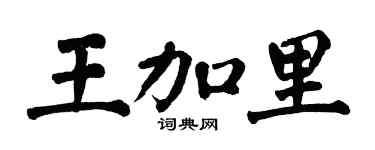 王加里

词典网